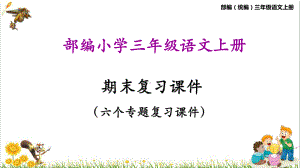 部编（统编）三年级语文上册

部编小学三年级语文上册

期末复习课件

（六个专题复习课件）